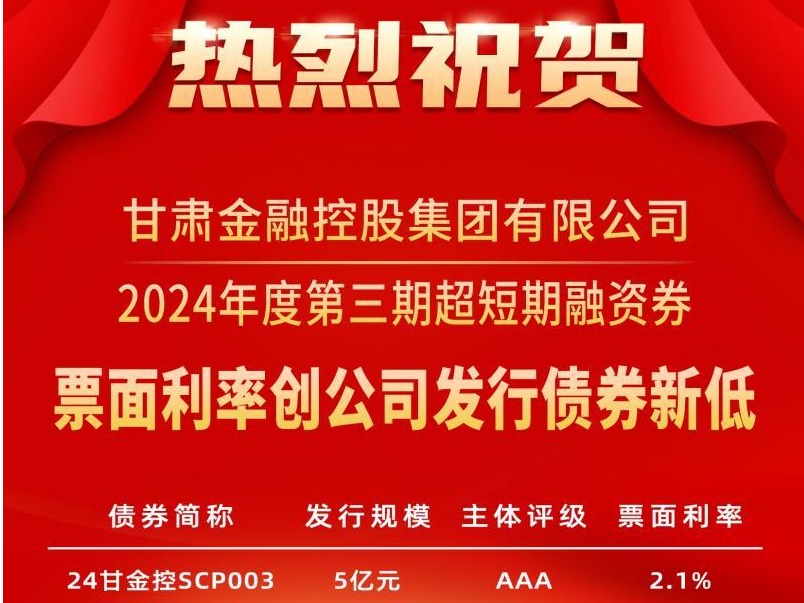 热烈祝贺

甘肃金融控股集团有限公司

2024年度第三期超短期融资券

票面利率创公司发行债券新低

| 债券简称 | 发行规模 | 主体评级 | 票面利率 |
|---|---|---|---|
| 24甘金控SCP003 | 5亿元 | AAA | 2.1% |